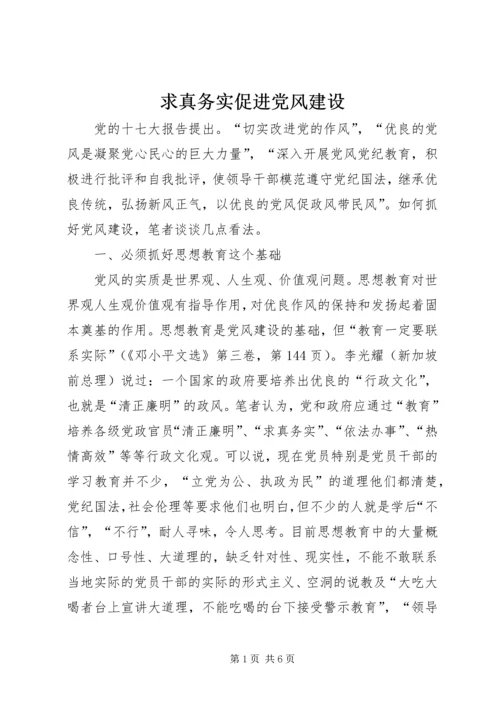 求真务实促进党风建设

党的十七大报告提出。“切实改进党的作风”，“优良的党风是凝聚党心民心的巨大力量”，“深入开展党风党纪教育，积极进行批评和自我批评，使领导干部模范遵守党纪国法，继承优良传统，弘扬新风正气，以优良的党风促政风带民风”。如何抓好党风建设，笔者谈谈几点看法。

一、必须抓好思想教育这个基础

党风的实质是世界观、人生观、价值观问题。思想教育对世界观人生观价值观有指导作用，对优良作风的保持和发扬起着固本奠基的作用。思想教育是党风建设的基础，但“教育一定要联系实际”（《邓小平文选》第三卷，第144页）。李光耀（新加坡前总理）说过：一个国家的政府要培养出优良的“行政文化”，也就是“清正廉明”的政风。笔者认为，党和政府应通过“教育”培养各级党政官员“清正廉明”、“求真务实”、“依法办事”、“热情高效”等等行政文化观。可以说，现在党员特别是党员干部的学习教育并不少，“立党为公、执政为民”的道理他们都清楚，党纪国法，社会伦理等要求他们也明白，但不少的人就是学后“不信”，“不行”，耐人寻味，令人思考。目前思想教育中的大量概念性、口号性、大道理的，缺乏针对性、现实性，不能不敢联系当地实际的党员干部的实际的形式主义、空洞的说教及“大吃大喝者台上宣讲大道理，不能吃喝的台下接受警示教育”，“领导

第1页 共6页